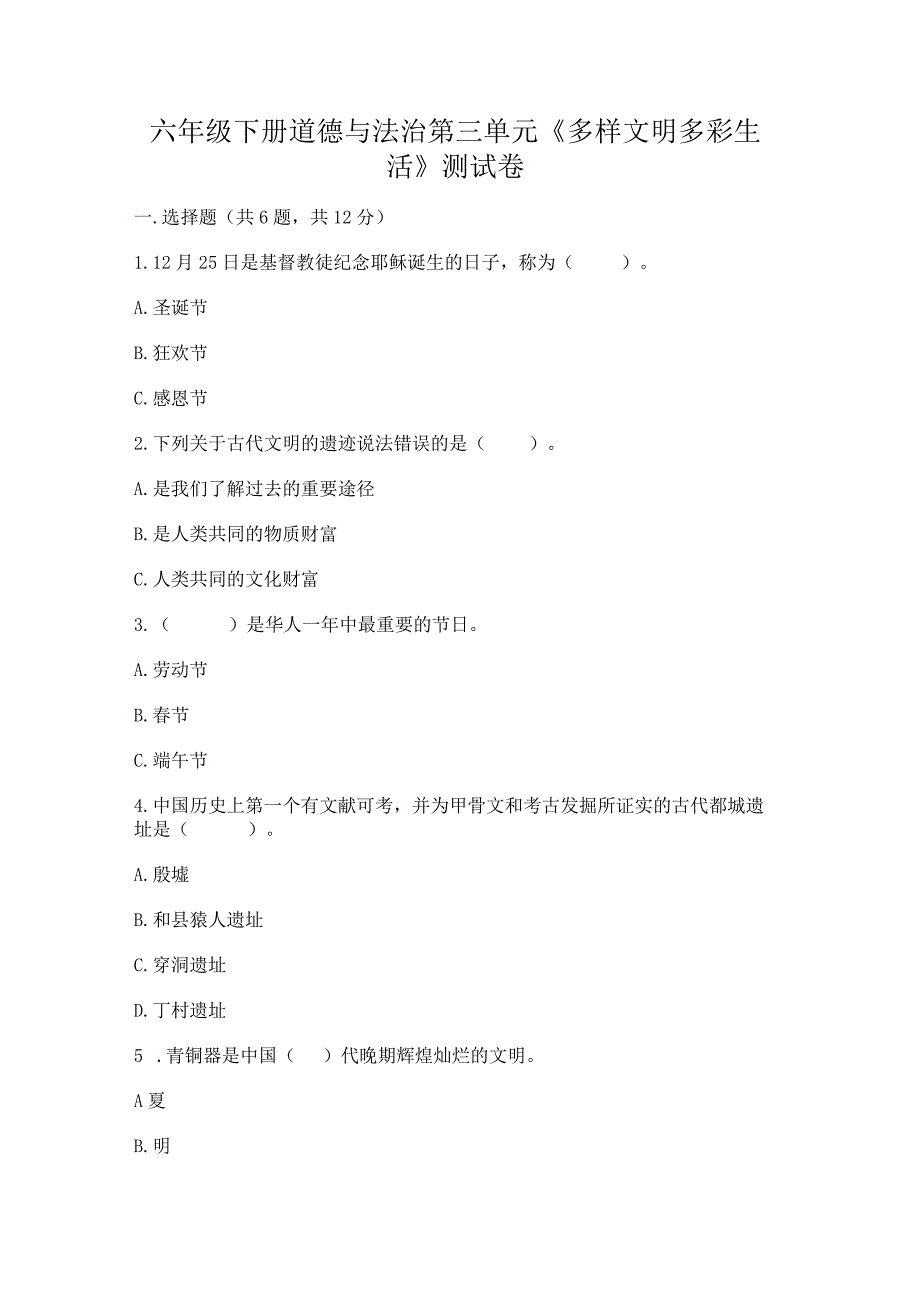 六年级下册道德与法治第三单元《多样文明多彩生活》测试卷

一.选择题（共6题，共12分）

1.12月25日是基督教徒纪念耶稣诞生的日子，称为（　　）。

A.圣诞节

B.狂欢节

C.感恩节

2.下列关于古代文明的遗迹说法错误的是（　　）。

A.是我们了解过去的重要途径

B.是人类共同的物质财富

C.人类共同的文化财富

3.（　　）是华人一年中最重要的节日。

A.劳动节

B.春节

C.端午节

4.中国历史上第一个有文献可考，并为甲骨文和考古发掘所证实的古代都城遗址是（　　）。

A.殷墟

B.和县猿人遗址

C.穿洞遗址

D.丁村遗址

5 .青铜器是中国（　）代晚期辉煌灿烂的文明。

A夏

B.明